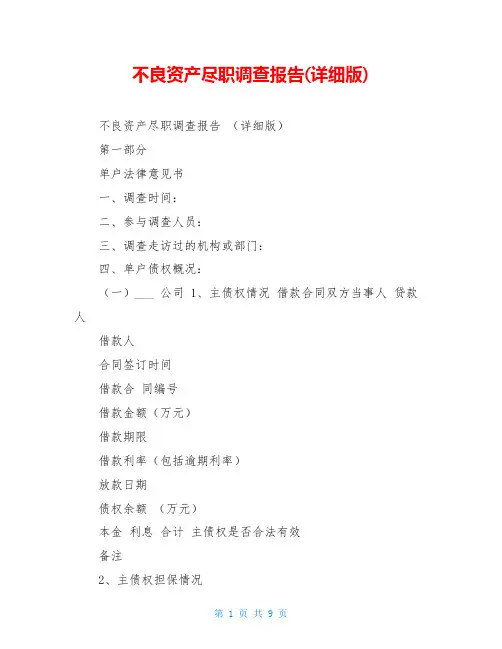 不良资产尽职调查报告(详细版)

不良资产尽职调查报告 （详细版）

第一部分

单户法律意见书

一、调查时间：

二、参与调查人员：

三、调查走访过的机构或部门：

四、单户债权概况：

（一）___ 公司 1、主债权情况 借款合同双方当事人 贷款人

借款人

合同签订时间

借款合 同编号

借款金额（万元）

借款期限

借款利率（包括逾期利率）

放款日期

债权余额 （万元）

本金 利息 合计 主债权是否合法有效

备注

2、主债权担保情况

第 1 页 共 9 页